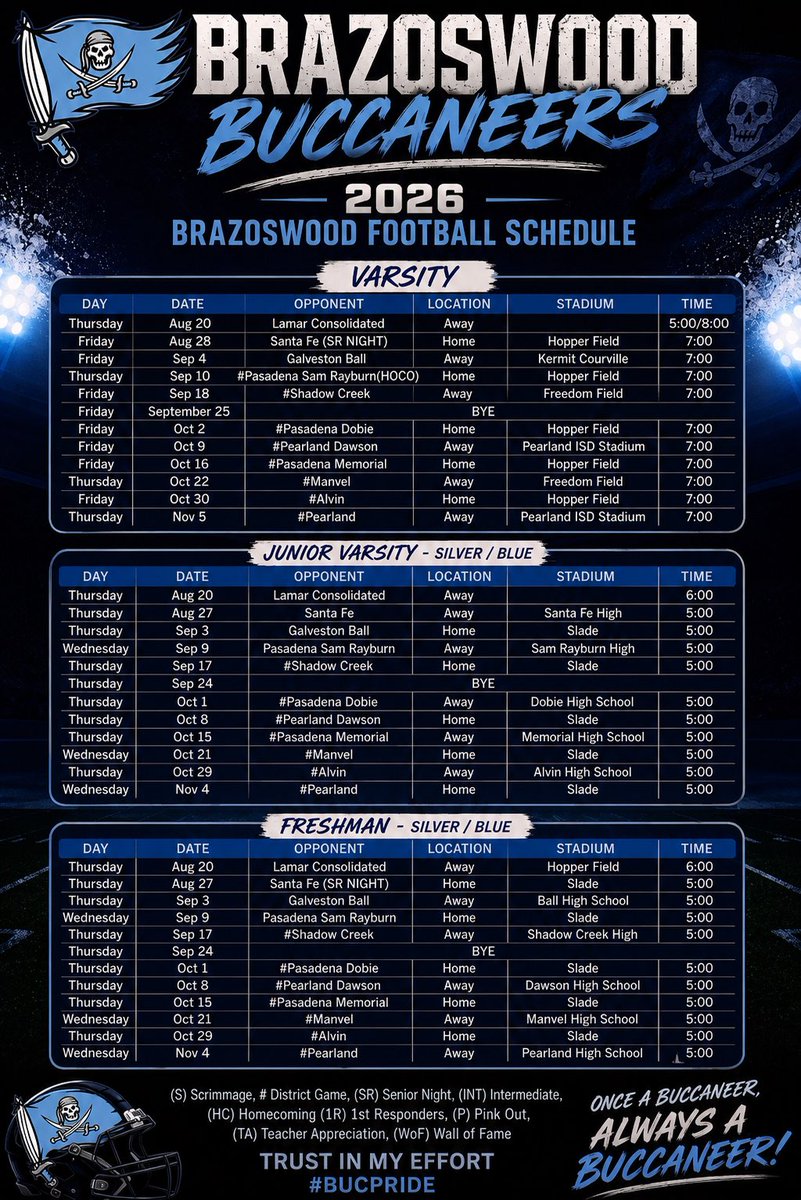 BRAZOSWOOD
BUCCANEERS
2026
BRAZOSWOOD FOOTBALL SCHEDULE

VARSITY

| DAY | DATE | OPPONENT | LOCATION | STADIUM | TIME |
|---|---|---|---|---|---|
| Thursday | Aug 20 | Lamar Consolidated | Away | | 5:00/8:00 |
| Friday | Aug 28 | Santa Fe (SR NIGHT) | Home | Hopper Field | 7:00 |
| Friday | Sep 4 | Galveston Ball | Away | Kermit Courville | 7:00 |
| Thursday | Sep 10 | #Pasadena Sam Rayburn(HOCO) | Home | Hopper Field | 7:00 |
| Friday | Sep 18 | #Shadow Creek | Away | Freedom Field | 7:00 |
| Friday | September 25 | BYE | | | |
| Friday | Oct 2 | #Pasadena Dobie | Home | Hopper Field | 7:00 |
| Friday | Oct 9 | #Pearland Dawson | Away | Pearland ISD Stadium | 7:00 |
| Friday | Oct 16 | #Pasadena Memorial | Home | Hopper Field | 7:00 |
| Thursday | Oct 22 | #Manvel | Away | Freedom Field | 7:00 |
| Friday | Oct 30 | #Alvin | Home | Hopper Field | 7:00 |
| Thursday | Nov 5 | #Pearland | Away | Pearland ISD Stadium | 7:00 |

JUNIOR VARSITY - SILVER / BLUE

| DAY | DATE | OPPONENT | LOCATION | STADIUM | TIME |
|---|---|---|---|---|---|
| Thursday | Aug 20 | Lamar Consolidated | Away | | 6:00 |
| Thursday | Aug 27 | Santa Fe | Away | Santa Fe High | 5:00 |
| Thursday | Sep 3 | Galveston Ball | Home | Slade | 5:00 |
| Wednesday | Sep 9 | Pasadena Sam Rayburn | Away | Sam Rayburn High | 5:00 |
| Thursday | Sep 17 | #Shadow Creek | Home | Slade | 5:00 |
| Thursday | Sep 24 | BYE | | | |
| Thursday | Oct 1 | #Pasadena Dobie | Away | Dobie High School | 5:00 |
| Thursday | Oct 8 | #Pearland Dawson | Home | Slade | 5:00 |
| Thursday | Oct 15 | #Pasadena Memorial | Away | Memorial High School | 5:00 |
| Wednesday | Oct 21 | #Manvel | Home | Slade | 5:00 |
| Thursday | Oct 29 | #Alvin | Away | Alvin High School | 5:00 |
| Wednesday | Nov 4 | #Pearland | Home | Slade | 5:00 |

FRESHMAN - SILVER / BLUE

| DAY | DATE | OPPONENT | LOCATION | STADIUM | TIME |
|---|---|---|---|---|---|
| Thursday | Aug 20 | Lamar Consolidated | Away | Hopper Field | 6:00 |
| Thursday | Aug 27 | Santa Fe (SR NIGHT) | Home | Slade | 5:00 |
| Thursday | Sep 3 | Galveston Ball | Away | Ball High School | 5:00 |
| Wednesday | Sep 9 | Pasadena Sam Rayburn | Home | Slade | 5:00 |
| Thursday | Sep 17 | #Shadow Creek | Away | Shadow Creek High | 5:00 |
| Thursday | Sep 24 | BYE | | | |
| Thursday | Oct 1 | #Pasadena Dobie | Home | Slade | 5:00 |
| Thursday | Oct 8 | #Pearland Dawson | Away | Dawson High School | 5:00 |
| Thursday | Oct 15 | #Pasadena Memorial | Home | Slade | 5:00 |
| Wednesday | Oct 21 | #Manvel | Away | Manvel High School | 5:00 |
| Thursday | Oct 29 | #Alvin | Home | Slade | 5:00 |
| Wednesday | Nov 4 | #Pearland | Away | Pearland High School | 5:00 |

(S) Scrimmage, # District Game, (SR) Senior Night, (INT) Intermediate, (HC) Homecoming (1R) 1st Responders, (P) Pink Out, (TA) Teacher Appreciation, (WoF) Wall of Fame

TRUST IN MY EFFORT
#BUCPRIDE

ONCE A BUCCANEER, ALWAYS A BUCCANEER!